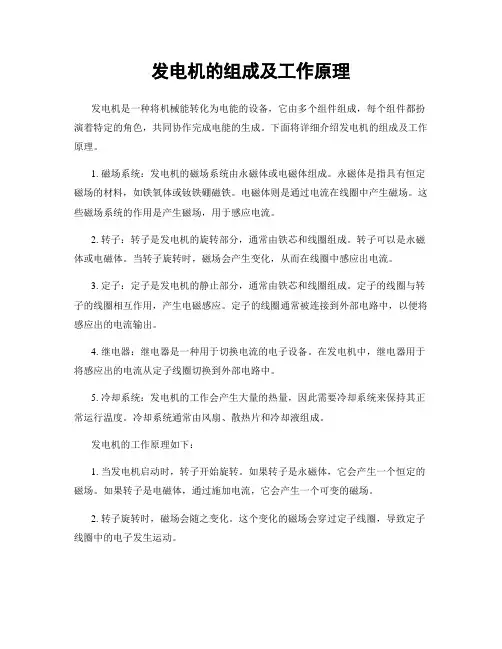 发电机的组成及工作原理

发电机是一种将机械能转化为电能的设备，它由多个组件组成，每个组件都扮演着特定的角色，共同协作完成电能的生成。下面将详细介绍发电机的组成及工作原理。

1. 磁场系统：发电机的磁场系统由永磁体或电磁体组成。永磁体是指具有恒定磁场的材料，如铁氧体或钕铁硼磁铁。电磁体则是通过电流在线圈中产生磁场。这些磁场系统的作用是产生磁场，用于感应电流。

2. 转子：转子是发电机的旋转部分，通常由铁芯和线圈组成。转子可以是永磁体或电磁体。当转子旋转时，磁场会产生变化，从而在线圈中感应出电流。

3. 定子：定子是发电机的静止部分，通常由铁芯和线圈组成。定子的线圈与转子的线圈相互作用，产生电磁感应。定子的线圈通常被连接到外部电路中，以便将感应出的电流输出。

4. 继电器：继电器是一种用于切换电流的电子设备。在发电机中，继电器用于将感应出的电流从定子线圈切换到外部电路中。

5. 冷却系统：发电机的工作会产生大量的热量，因此需要冷却系统来保持其正常运行温度。冷却系统通常由风扇、散热片和冷却液组成。

发电机的工作原理如下：

1. 当发电机启动时，转子开始旋转。如果转子是永磁体，它会产生一个恒定的磁场。如果转子是电磁体，通过施加电流，它会产生一个可变的磁场。

2. 转子旋转时，磁场会随之变化。这个变化的磁场会穿过定子线圈，导致定子线圈中的电子发生运动。